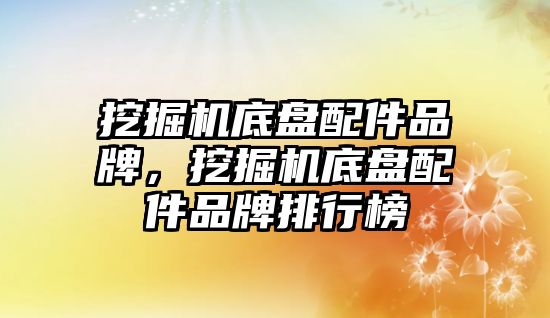 挖掘机底盘配件品牌，挖掘机底盘配件品牌排行榜